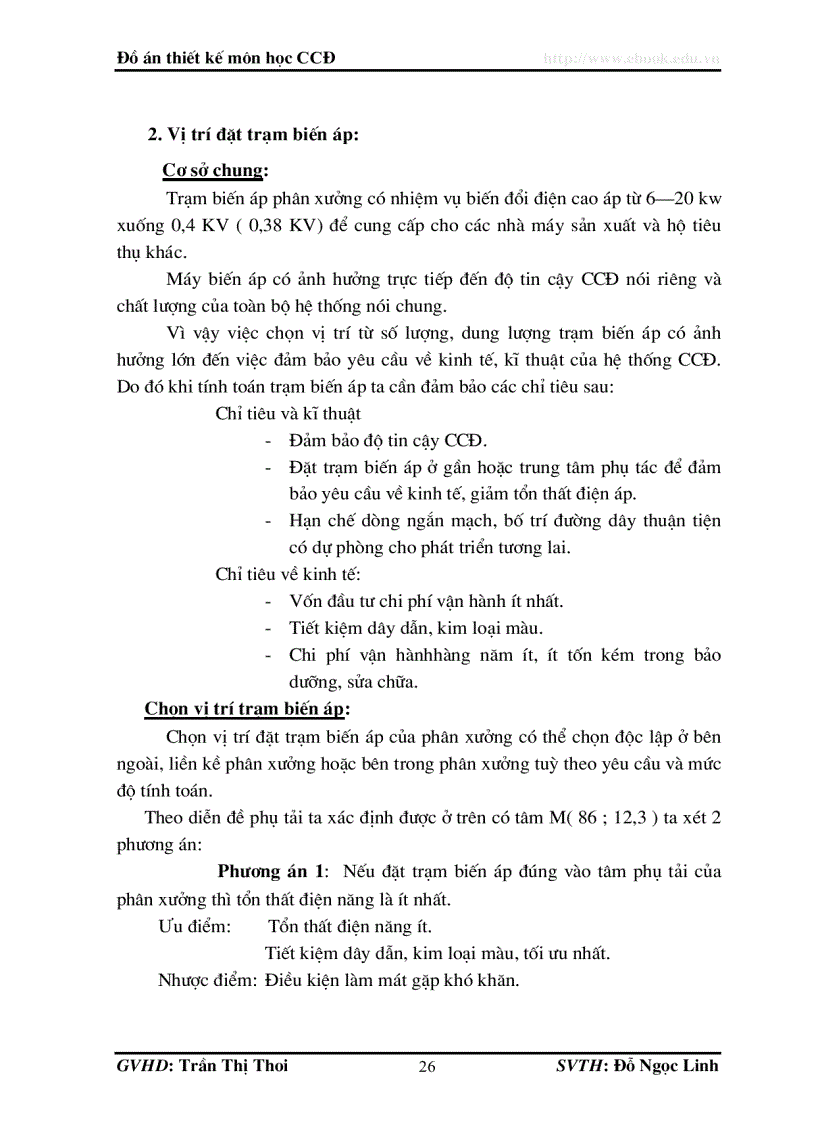 Đồ án thiết kế môn học CCĐ http://www.ebook.edu.vn

2. Vị trí đặt trạm biến áp:

Cơ sở chung:

Trạm biến áp phân xưởng có nhiệm vụ biến đổi điện cao áp từ 6—20 kw xuống 0,4 KV ( 0,38 KV) để cung cấp cho các nhà máy sản xuất và hộ tiêu thụ khác.

Máy biến áp có ảnh hưởng trực tiếp đến độ tin cậy CCĐ nói riêng và chất lượng của toàn bộ hệ thống nói chung.

Vì vậy việc chọn vị trí từ số lượng, dung lượng trạm biến áp có ảnh hưởng lớn đến việc đảm bảo yêu cầu về kinh tế, kĩ thuật của hệ thống CCĐ. Do đó khi tính toán trạm biến áp ta cần đảm bảo các chỉ tiêu sau:

Chỉ tiêu và kĩ thuật

- Đảm bảo độ tin cậy CCĐ.
- Đặt trạm biến áp ở gần hoặc trung tâm phụ tác để đảm bảo yêu cầu về kinh tế, giảm tổn thất điện áp.
- Hạn chế dòng ngắn mạch, bố trí đường dây thuận tiện có dự phòng cho phát triển tương lai.

Chỉ tiêu về kinh tế:

- Vốn đầu tư chi phí vận hành ít nhất.
- Tiết kiệm dây dẫn, kim loại màu.
- Chi phí vận hànhhàng năm ít, ít tốn kém trong bảo dưỡng, sửa chữa.

Chọn vị trí trạm biến áp:

Chọn vị trí đặt trạm biến áp của phân xưởng có thể chọn độc lập ở bên ngoài, liền kề phân xưởng hoặc bên trong phân xưởng tuỳ theo yêu cầu và mức độ tính toán.

Theo diễn đề phụ tải ta xác định được ở trên có tâm M( 86 ; 12,3 ) ta xét 2 phương án:

Phương án 1: Nếu đặt trạm biến áp đúng vào tâm phụ tải của phân xưởng thì tổn thất điện năng là ít nhất.

Ưu điểm: Tổn thất điện năng ít.
Tiết kiệm dây dẫn, kim loại màu, tối ưu nhất.

Nhược điểm: Điều kiện làm mát gặp khó khăn.

GVHD: Trần Thị Thoi 26 SVTH: Đỗ Ngọc Linh